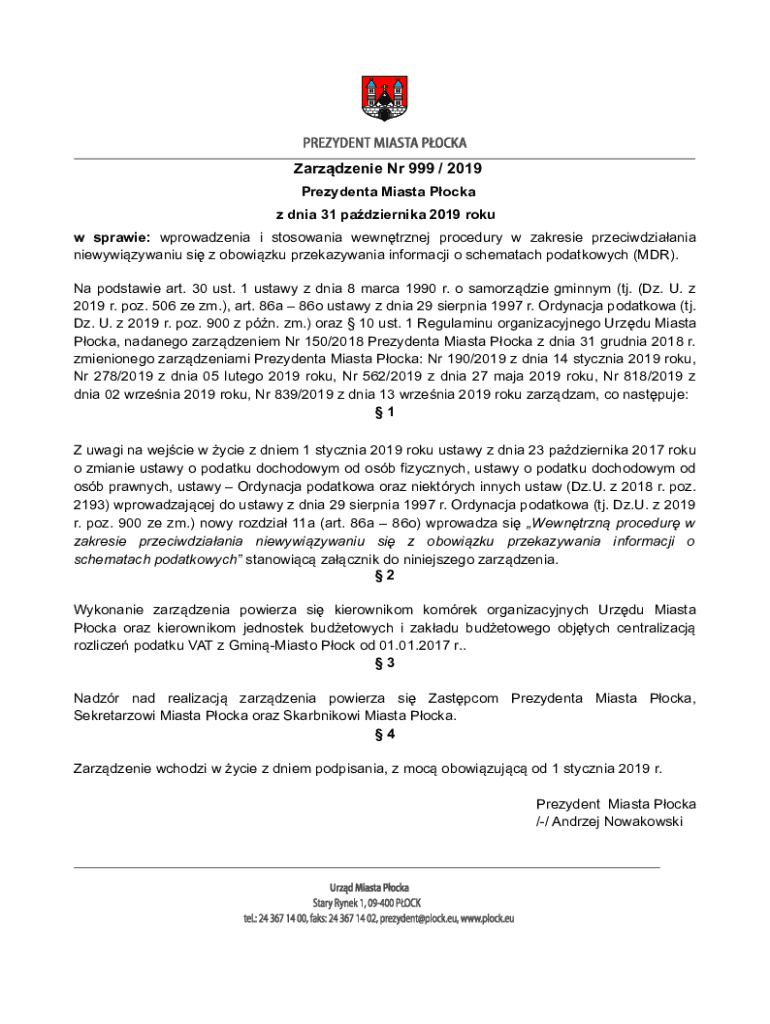 PREZYDENT MIASTA PŁOCKA

Zarządzenie Nr 999 / 2019

Prezydenta Miasta Płocka

z dnia 31 października 2019 roku

w sprawie: wprowadzenia i stosowania wewnętrznej procedury w zakresie przeciwdziałania niewywiązywaniu się z obowiązku przekazywania informacji o schematach podatkowych (MDR).

Na podstawie art. 30 ust. 1 ustawy z dnia 8 marca 1990 r. o samorządzie gminnym (tj. (Dz. U. z 2019 r. poz. 506 ze zm.), art. 86a – 86o ustawy z dnia 29 sierpnia 1997 r. Ordynacja podatkowa (tj. Dz. U. z 2019 r. poz. 900 z późn. zm.) oraz § 10 ust. 1 Regulaminu organizacyjnego Urzędu Miasta Płocka, nadanego zarządzeniem Nr 150/2018 Prezydenta Miasta Płocka z dnia 31 grudnia 2018 r. zmienionego zarządzeniami Prezydenta Miasta Płocka: Nr 190/2019 z dnia 14 stycznia 2019 roku, Nr 278/2019 z dnia 05 lutego 2019 roku, Nr 562/2019 z dnia 27 maja 2019 roku, Nr 818/2019 z dnia 02 września 2019 roku, Nr 839/2019 z dnia 13 września 2019 roku zarządzam, co następuje:

§ 1

Z uwagi na wejście w życie z dniem 1 stycznia 2019 roku ustawy z dnia 23 października 2017 roku o zmianie ustawy o podatku dochodowym od osób fizycznych, ustawy o podatku dochodowym od osób prawnych, ustawy – Ordynacja podatkowa oraz niektórych innych ustaw (Dz.U. z 2018 r. poz. 2193) wprowadzającej do ustawy z dnia 29 sierpnia 1997 r. Ordynacja podatkowa (tj. Dz.U. z 2019 r. poz. 900 ze zm.) nowy rozdział 11a (art. 86a – 86o) wprowadza się „Wewnętrzną procedurę w zakresie przeciwdziałania niewywiązywaniu się z obowiązku przekazywania informacji o schematach podatkowych” stanowiącą załącznik do niniejszego zarządzenia.

§ 2

Wykonanie zarządzenia powierza się kierownikom komórek organizacyjnych Urzędu Miasta Płocka oraz kierownikom jednostek budżetowych i zakładu budżetowego objętych centralizacją rozliczeń podatku VAT z Gminą-Miasto Płock od 01.01.2017 r..

§ 3

Nadzór nad realizacją zarządzenia powierza się Zastępcom Prezydenta Miasta Płocka, Sekretarzowi Miasta Płocka oraz Skarbnikowi Miasta Płocka.

§ 4

Zarządzenie wchodzi w życie z dniem podpisania, z mocą obowiązującą od 1 stycznia 2019 r.

Prezydent Miasta Płocka
/-/ Andrzej Nowakowski

Urząd Miasta Płocka
Stary Rynek 1, 09-400 PŁOCK
tel.: 24 367 14 00, faks: 24 367 14 02, prezydent@plock.eu, www.plock.eu